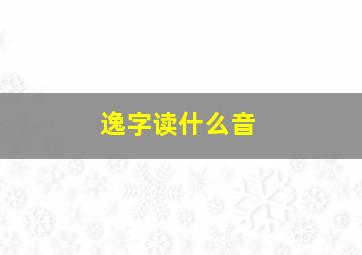 逸字读什么音